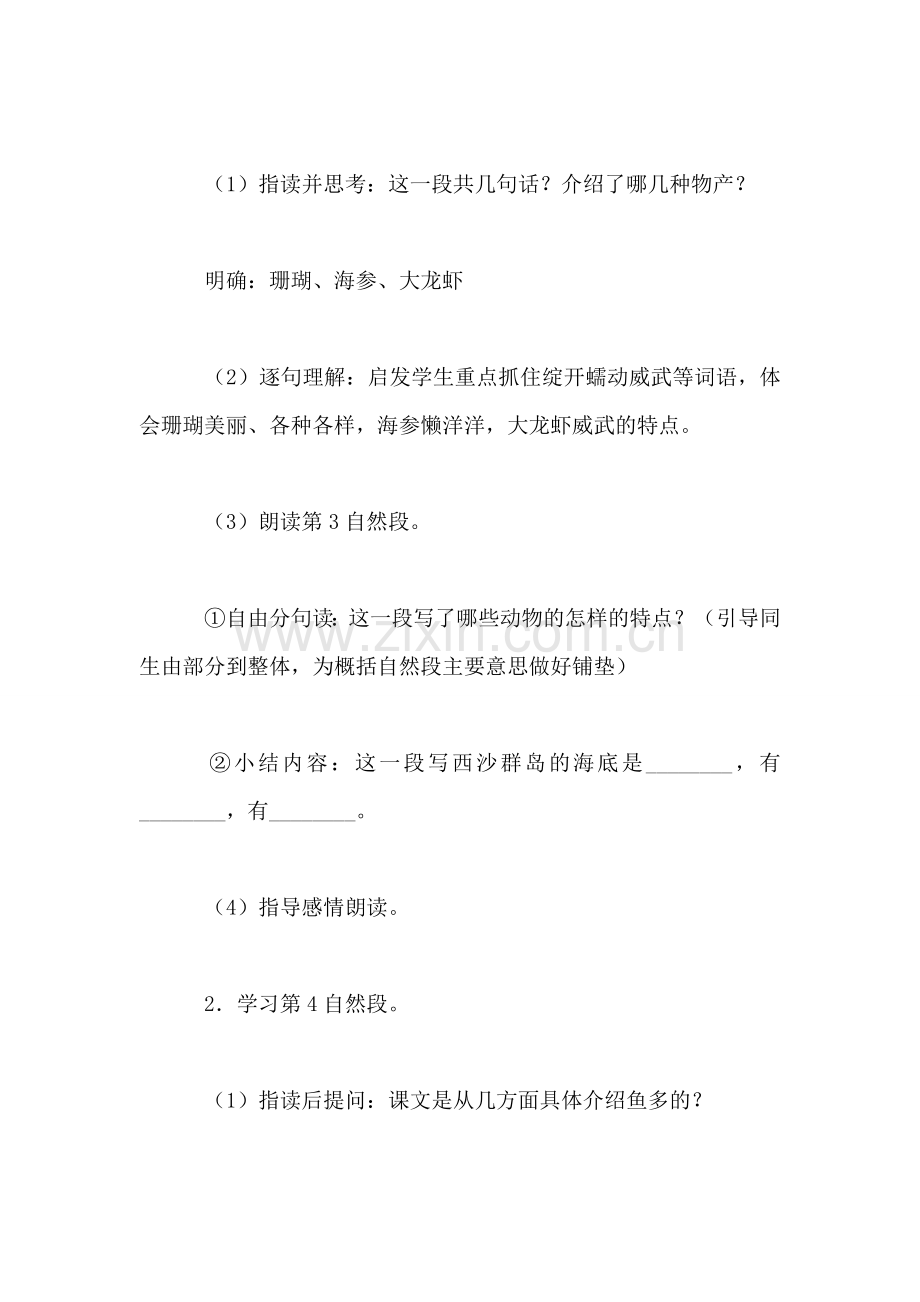 （1）指读并思考：这一段共几句话？介绍了哪几种物产？

明确：珊瑚、海参、大龙虾

（2）逐句理解：启发学生重点抓住绽开蠕动威武等词语，体会珊瑚美丽、各种各样，海参懒洋洋，大龙虾威武的特点。

（3）朗读第3自然段。

①自由分句读：这一段写了哪些动物的怎样的特点？（引导同生由部分到整体，为概括自然段主要意思做好铺垫）

②小结内容：这一段写西沙群岛的海底是____，有____，有____。

（4）指导感情朗读。

2．学习第4自然段。

（1）指读后提问：课文是从几方面具体介绍鱼多的？

www.zixin.com.cn